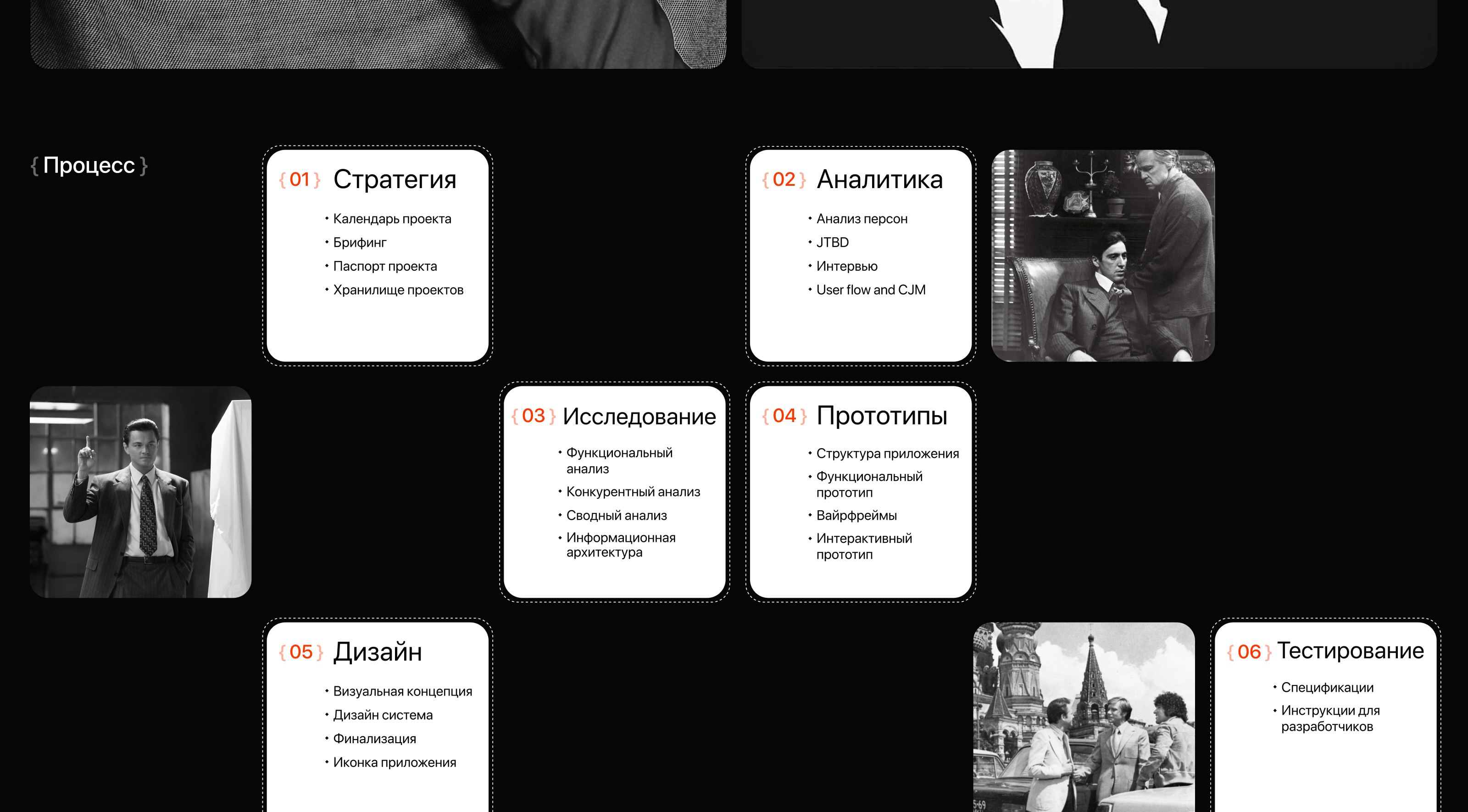 { Процесс }

{ 01 } Стратегия

• Календарь проекта
• Брифинг
• Паспорт проекта
• Хранилище проектов

{ 02 } Аналитика

• Анализ персон
• JTBD
• Интервью
• User flow and CJM

{ 03 } Исследование

• Функциональный анализ
• Конкурентный анализ
• Сводный анализ
• Информационная архитектура

{ 04 } Прототипы

• Структура приложения
• Функциональный прототип
• Вайрфреймы
• Интерактивный прототип

{ 05 } Дизайн

• Визуальная концепция
• Дизайн система
• Финализация
• Иконка приложения

{ 06 } Тестирование

• Спецификации
• Инструкции для разработчиков